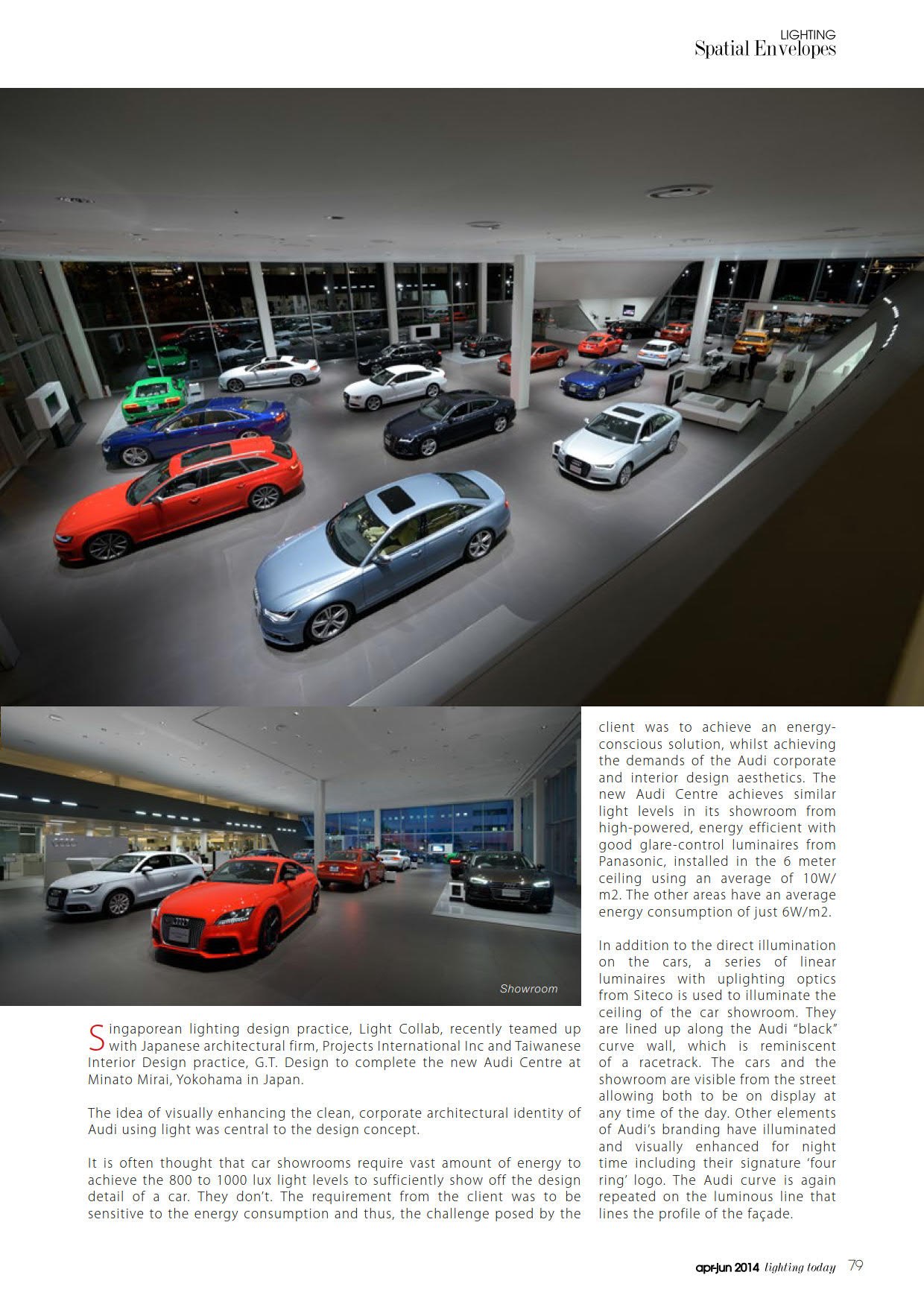 LIGHTING
Spatial Envelopes

Showroom

Singaporean lighting design practice, Light Collab, recently teamed up with Japanese architectural firm, Projects International Inc and Taiwanese Interior Design practice, G.T. Design to complete the new Audi Centre at Minato Mirai, Yokohama in Japan.

The idea of visually enhancing the clean, corporate architectural identity of Audi using light was central to the design concept.

It is often thought that car showrooms require vast amount of energy to achieve the 800 to 1000 lux light levels to sufficiently show off the design detail of a car. They don't. The requirement from the client was to be sensitive to the energy consumption and thus, the challenge posed by the client was to achieve an energy-conscious solution, whilst achieving the demands of the Audi corporate and interior design aesthetics. The new Audi Centre achieves similar light levels in its showroom from high-powered, energy efficient with good glare-control luminaires from Panasonic, installed in the 6 meter ceiling using an average of 10W/m2. The other areas have an average energy consumption of just 6W/m2.

In addition to the direct illumination on the cars, a series of linear luminaires with uplighting optics from Siteco is used to illuminate the ceiling of the car showroom. They are lined up along the Audi "black" curve wall, which is reminiscent of a racetrack. The cars and the showroom are visible from the street allowing both to be on display at any time of the day. Other elements of Audi's branding have illuminated and visually enhanced for night time including their signature 'four ring' logo. The Audi curve is again repeated on the luminous line that lines the profile of the façade.

apr-jun 2014 lighting today 79